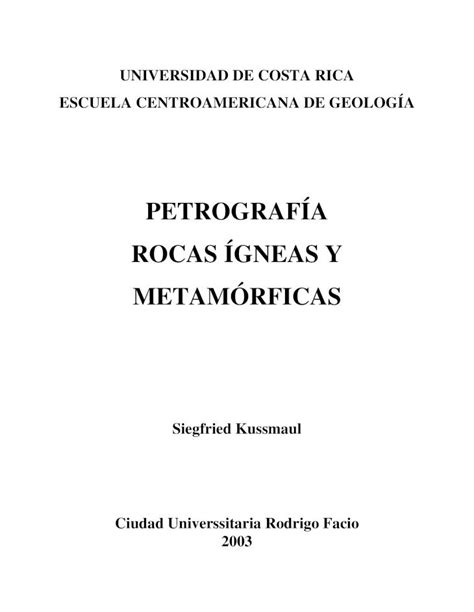 UNIVERSIDAD DE COSTA RICA
ESCUELA CENTROAMERICANA DE GEOLOGÍA

PETROGRAFÍA
ROCAS ÍGNEAS Y
METAMÓRFICAS

Siegfried Kussmaul

Ciudad Universsitaria Rodrigo Facio
2003